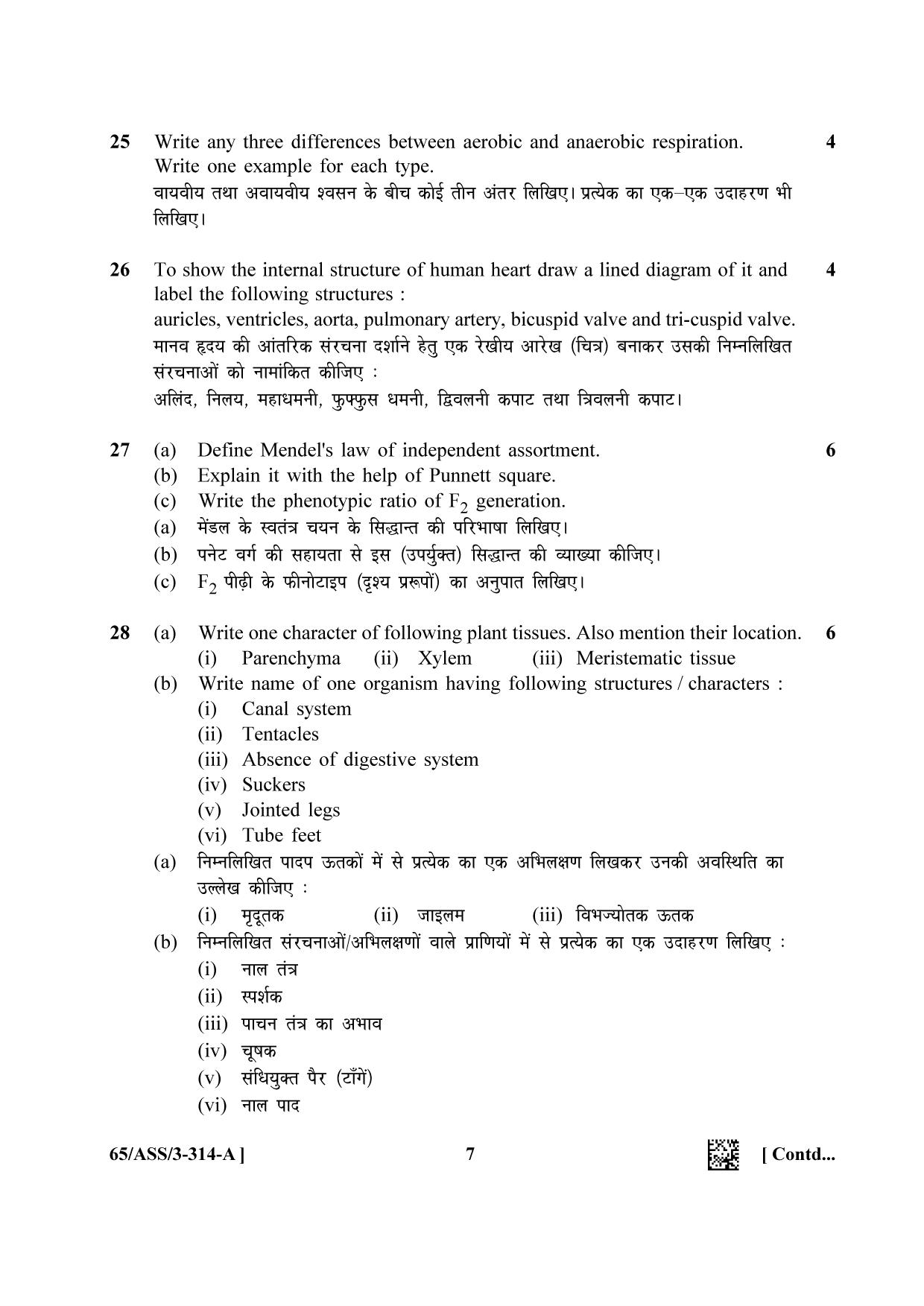 25 Write any three differences between aerobic and anaerobic respiration. Write one example for each type. 4

वायवीय तथा अवायवीय श्वसन के बीच कोई तीन अंतर लिखिए। प्रत्येक का एक–एक उदाहरण भी लिखिए।

26 To show the internal structure of human heart draw a lined diagram of it and label the following structures : 4

auricles, ventricles, aorta, pulmonary artery, bicuspid valve and tri-cuspid valve.

मानव हृदय की आंतरिक संरचना दर्शाने हेतु एक रेखीय आरेख (चित्र) बनाकर उसकी निम्नलिखित संरचनाओं को नामांकित कीजिए :

अलिंद, निलय, महाधमनी, फुफ्फुस धमनी, द्विवलनी कपाट तथा त्रिवलनी कपाट।

27 (a) Define Mendel's law of independent assortment. 6
(b) Explain it with the help of Punnett square.
(c) Write the phenotypic ratio of $F_2$ generation.
(a) मेंडल के स्वतंत्र चयन के सिद्धान्त की परिभाषा लिखिए।
(b) पनेट वर्ग की सहायता से इस (उपर्युक्त) सिद्धान्त की व्याख्या कीजिए।
(c) $F_2$ पीढ़ी के फीनोटाइप (दृश्य प्ररूपों) का अनुपात लिखिए।

28 (a) Write one character of following plant tissues. Also mention their location. 6
(i) Parenchyma (ii) Xylem (iii) Meristematic tissue
(b) Write name of one organism having following structures / characters :
(i) Canal system
(ii) Tentacles
(iii) Absence of digestive system
(iv) Suckers
(v) Jointed legs
(vi) Tube feet
(a) निम्नलिखित पादप ऊतकों में से प्रत्येक का एक अभिलक्षण लिखकर उनकी अवस्थिति का उल्लेख कीजिए :
(i) मृदूतक (ii) जाइलम (iii) विभज्योतक ऊतक
(b) निम्नलिखित संरचनाओं/अभिलक्षणों वाले प्राणियों में से प्रत्येक का एक उदाहरण लिखिए :
(i) नाल तंत्र
(ii) स्पर्शक
(iii) पाचन तंत्र का अभाव
(iv) चूषक
(v) संधियुक्त पैर (टाँगें)
(vi) नाल पाद

65/ASS/3-314-A ] 7 [ Contd...